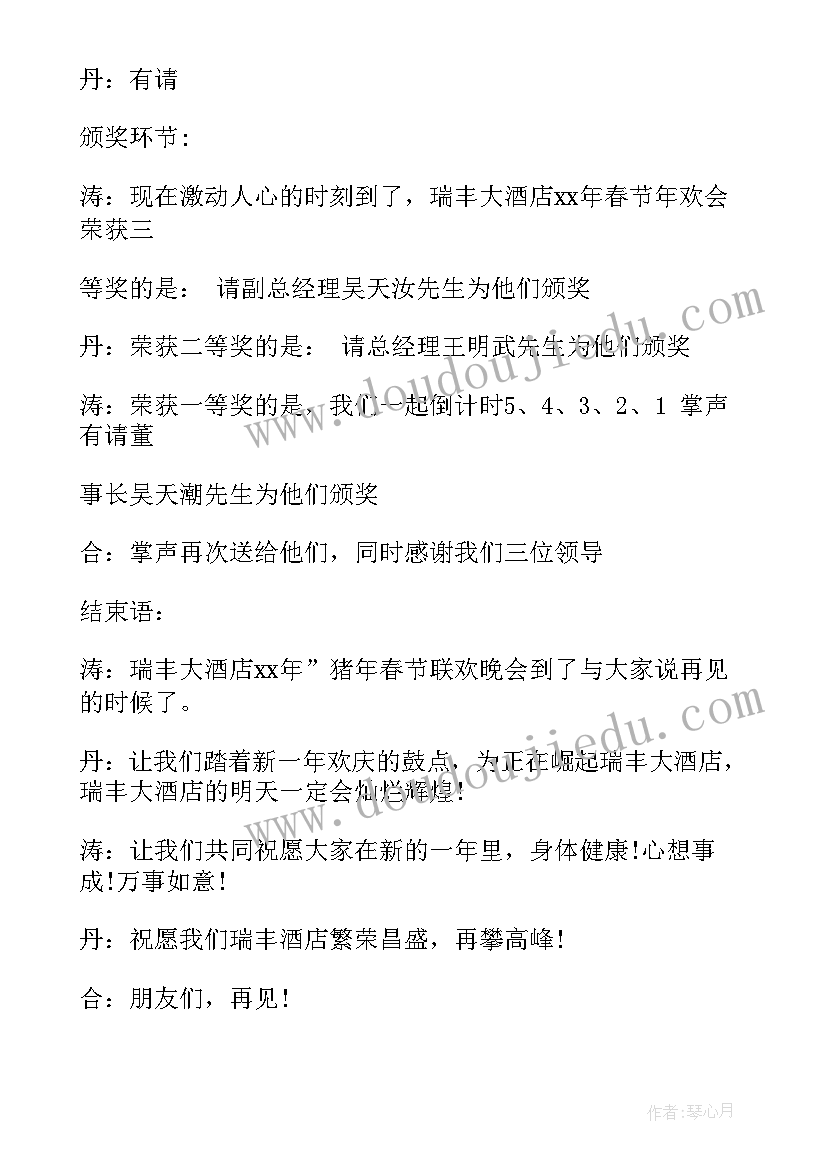 丹：有请

颁奖环节：

涛：现在激动人心的时刻到了，瑞丰大酒店xx年春节年欢会荣获三

等奖的是： 请副总经理吴天汝先生为他们颁奖

丹：荣获二等奖的是： 请总经理王明武先生为他们颁奖

涛：荣获一等奖的是，我们一起倒计时5、4、3、2、1 掌声有请董

事长吴天潮先生为他们颁奖

合：掌声再次送给他们，同时感谢我们三位领导

结束语：

涛：瑞丰大酒店xx年”猪年春节联欢晚会到了与大家说再见的时候了。

丹：让我们踏着新一年欢庆的鼓点，为正在崛起瑞丰大酒店，瑞丰大酒店的明天一定会灿烂辉煌!

涛：让我们共同祝愿大家在新的一年里，身体健康!心想事成!万事如意!

丹：祝愿我们瑞丰酒店繁荣昌盛，再攀高峰!

合：朋友们，再见!

www.doudoujiedu.com

www.doudoujiedu.com

作者:琴心月